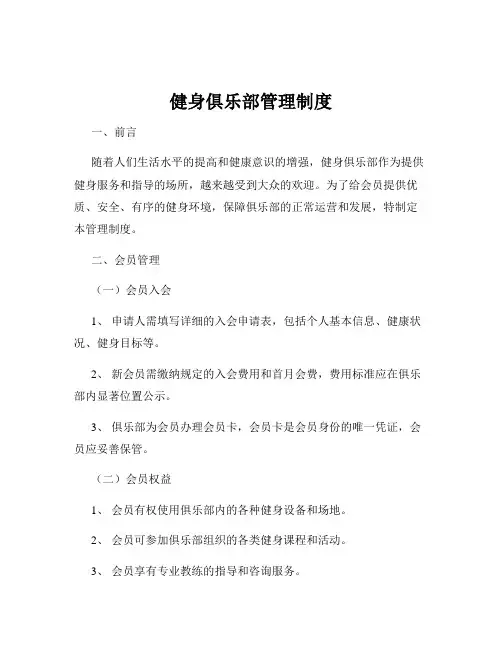 健身俱乐部管理制度

一、前言

随着人们生活水平的提高和健康意识的增强，健身俱乐部作为提供健身服务和指导的场所，越来越受到大众的欢迎。为了给会员提供优质、安全、有序的健身环境，保障俱乐部的正常运营和发展，特制定本管理制度。

二、会员管理

（一）会员入会

1、 申请人需填写详细的入会申请表，包括个人基本信息、健康状况、健身目标等。

2、 新会员需缴纳规定的入会费用和首月会费，费用标准应在俱乐部内显著位置公示。

3、 俱乐部为会员办理会员卡，会员卡是会员身份的唯一凭证，会员应妥善保管。

（二）会员权益

1、 会员有权使用俱乐部内的各种健身设备和场地。

2、 会员可参加俱乐部组织的各类健身课程和活动。

3、 会员享有专业教练的指导和咨询服务。